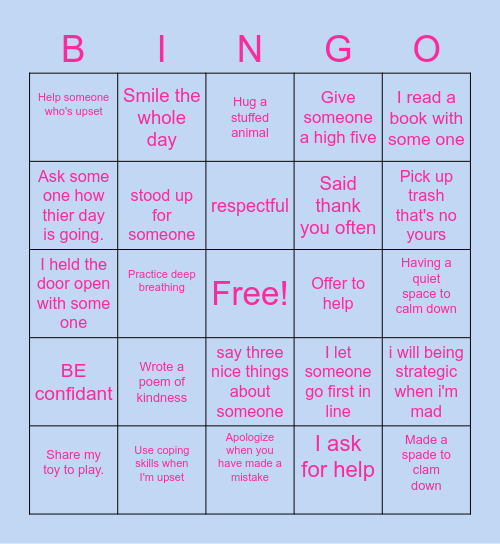 | B | I | N | G | O |
|---|---|---|---|---|
| Help someone who's upset | Smile the whole day | Hug a stuffed animal | Give someone a high five | I read a book with some one |
| Ask some one how thier day is going. | stood up for someone | respectful | Said thank you often | Pick up trash that's no yours |
| I held the door open with some one | Practice deep breathing | Free! | Offer to help | Having a quiet space to calm down |
| BE confidant | Wrote a poem of kindness | say three nice things about someone | I let someone go first in line | i will being strategic when i'm mad |
| Share my toy to play. | Use coping skills when I'm upset | Apologize when you have made a mistake | I ask for help | Made a spade to clam down |